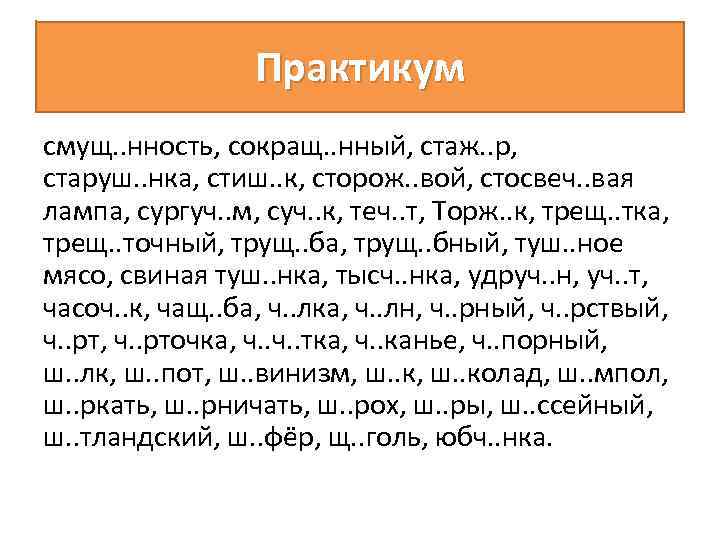 Практикум

смущ..нность, сокращ..нный, стаж..р, старуш..нка, стиш..к, сторож..вой, стосвеч..вая лампа, сургуч..м, суч..к, теч..т, Торж..к, трещ..тка, трещ..точный, трущ..ба, трущ..бный, туш..ное мясо, свиная туш..нка, тысч..нка, удруч..н, уч..т, часоч..к, чащ..ба, ч..лка, ч..лн, ч..рный, ч..рствый, ч..рт, ч..рточка, ч..ч..тка, ч..канье, ч..порный, ш..лк, ш..пот, ш..винизм, ш..к, ш..колад, ш..мпол, ш..ркать, ш..рничать, ш..рох, ш..ры, ш..ссейный, ш..тландский, ш..фёр, щ..голь, юбч..нка.